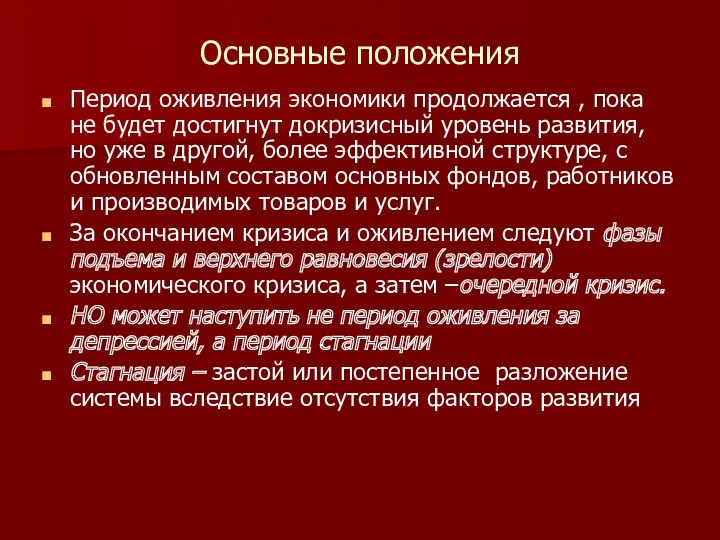 Основные положения

Период оживления экономики продолжается , пока не будет достигнут докризисный уровень развития, но уже в другой, более эффективной структуре, с обновленным составом основных фондов, работников и производимых товаров и услуг.

За окончанием кризиса и оживлением следуют фазы подъема и верхнего равновесия (зрелости) экономического кризиса, а затем –очередной кризис.

НО может наступить не период оживления за депрессией, а период стагнации

Стагнация – застой или постепенное разложение системы вследствие отсутствия факторов развития